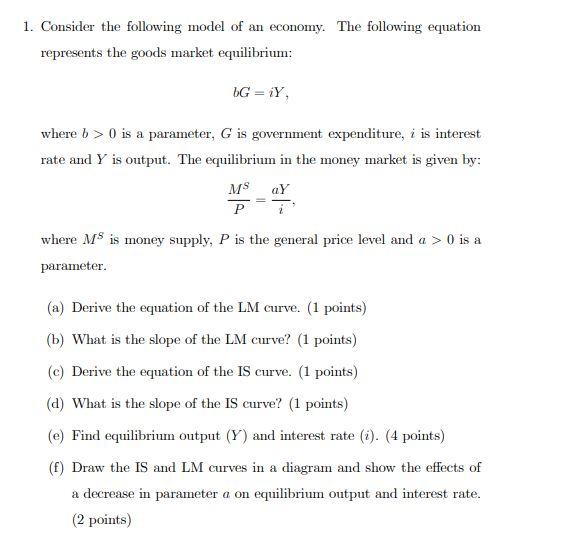 1. Consider the following model of an economy. The following equation represents the goods market equilibrium:

$bG = iY,$

where $b > 0$ is a parameter, $G$ is government expenditure, $i$ is interest rate and $Y$ is output. The equilibrium in the money market is given by:

$\frac{M^S}{P} = \frac{aY}{i},$

where $M^S$ is money supply, $P$ is the general price level and $a > 0$ is a parameter.

(a) Derive the equation of the LM curve. (1 points)

(b) What is the slope of the LM curve? (1 points)

(c) Derive the equation of the IS curve. (1 points)

(d) What is the slope of the IS curve? (1 points)

(e) Find equilibrium output ($Y$) and interest rate ($i$). (4 points)

(f) Draw the IS and LM curves in a diagram and show the effects of a decrease in parameter $a$ on equilibrium output and interest rate. (2 points)